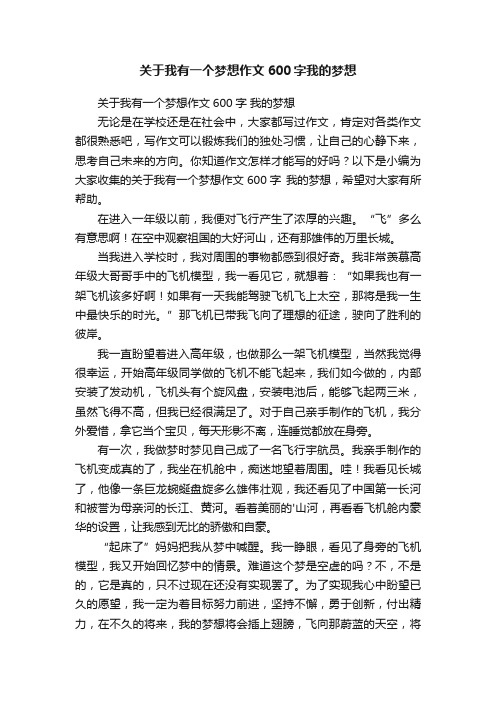 关于我有一个梦想作文 600 字我的梦想

关于我有一个梦想作文 600 字 我的梦想

无论是在学校还是在社会中，大家都写过作文，肯定对各类作文都很熟悉吧，写作文可以锻炼我们的独处习惯，让自己的心静下来，思考自己未来的方向。你知道作文怎样才能写的好吗？以下是小编为大家收集的关于我有一个梦想作文 600 字 我的梦想，希望对大家有所帮助。

在进入一年级以前，我便对飞行产生了浓厚的兴趣。“飞”多么有意思啊！在空中观察祖国的大好河山，还有那雄伟的万里长城。

当我进入学校时，我对周围的事物都感到很好奇。我非常羡慕高年级大哥哥手中的飞机模型，我一看见它，就想着：“如果我也有一架飞机该多好啊！如果有一天我能驾驶飞机飞上太空，那将是我一生中最快乐的时光。”那飞机已带我飞向了理想的征途，驶向了胜利的彼岸。

我一直盼望着进入高年级，也做那么一架飞机模型，当然我觉得很幸运，开始高年级同学做的飞机不能飞起来，我们如今做的，内部安装了发动机，飞机头有个旋风盘，安装电池后，能够飞起两三米，虽然飞得不高，但我已经很满足了。对于自己亲手制作的飞机，我分外爱惜，拿它当个宝贝，每天形影不离，连睡觉都放在身旁。

有一次，我做梦时梦见自己成了一名飞行宇航员。我亲手制作的飞机变成真的了，我坐在机舱中，痴迷地望着周围。哇！我看见长城了，他像一条巨龙蜿蜒盘旋多么雄伟壮观，我还看见了中国第一长河和被誉为母亲河的长江、黄河。看着美丽的'山河，再看看飞机舱内豪华的设置，让我感到无比的骄傲和自豪。

“起床了”妈妈把我从梦中喊醒。我一睁眼，看见了身旁的飞机模型，我又开始回忆梦中的情景。难道这个梦是空虚的吗？不，不是的，它是真的，只不过现在还没有实现罢了。为了实现我心中盼望已久的愿望，我一定为着目标努力前进，坚持不懈，勇于创新，付出精力，在不久的将来，我的梦想将会插上翅膀，飞向那蔚蓝的天空，将